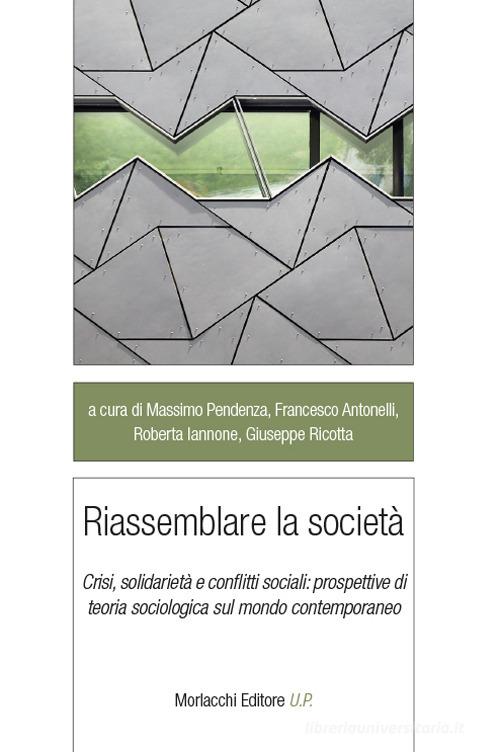 a cura di Massimo Pendenza, Francesco Antonelli, Roberta Iannone, Giuseppe Ricotta

Riassemblare la società

Crisi, solidarietà e conflitti sociali: prospettive di teoria sociologica sul mondo contemporaneo

Morlacchi Editore U.P.

libreriauniversitaria.it